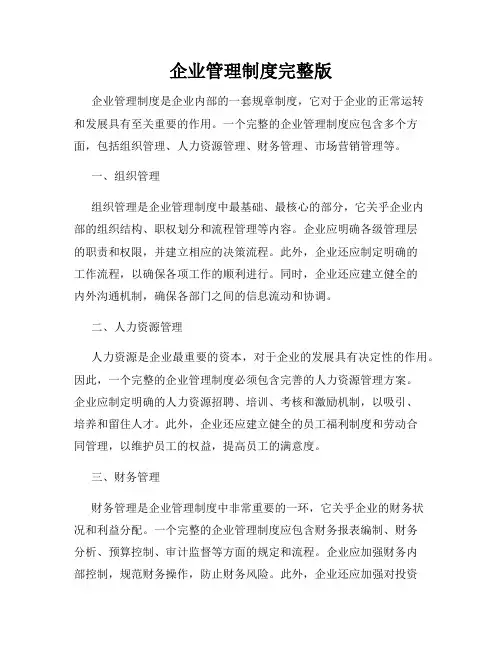 企业管理制度完整版

企业管理制度是企业内部的一套规章制度，它对于企业的正常运转和发展具有至关重要的作用。一个完整的企业管理制度应包含多个方面，包括组织管理、人力资源管理、财务管理、市场营销管理等。

一、组织管理

组织管理是企业管理制度中最基础、最核心的部分，它关乎企业内部的组织结构、职权划分和流程管理等内容。企业应明确各级管理层的职责和权限，并建立相应的决策流程。此外，企业还应制定明确的工作流程，以确保各项工作的顺利进行。同时，企业还应建立健全的内外沟通机制，确保各部门之间的信息流动和协调。

二、人力资源管理

人力资源是企业最重要的资本，对于企业的发展具有决定性的作用。因此，一个完整的企业管理制度必须包含完善的人力资源管理方案。企业应制定明确的人力资源招聘、培训、考核和激励机制，以吸引、培养和留住人才。此外，企业还应建立健全的员工福利制度和劳动合同管理，以维护员工的权益，提高员工的满意度。

三、财务管理

财务管理是企业管理制度中非常重要的一环，它关乎企业的财务状况和利益分配。一个完整的企业管理制度应包含财务报表编制、财务分析、预算控制、审计监督等方面的规定和流程。企业应加强财务内部控制，规范财务操作，防止财务风险。此外，企业还应加强对投资